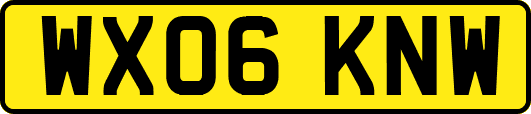 WX06 KNW